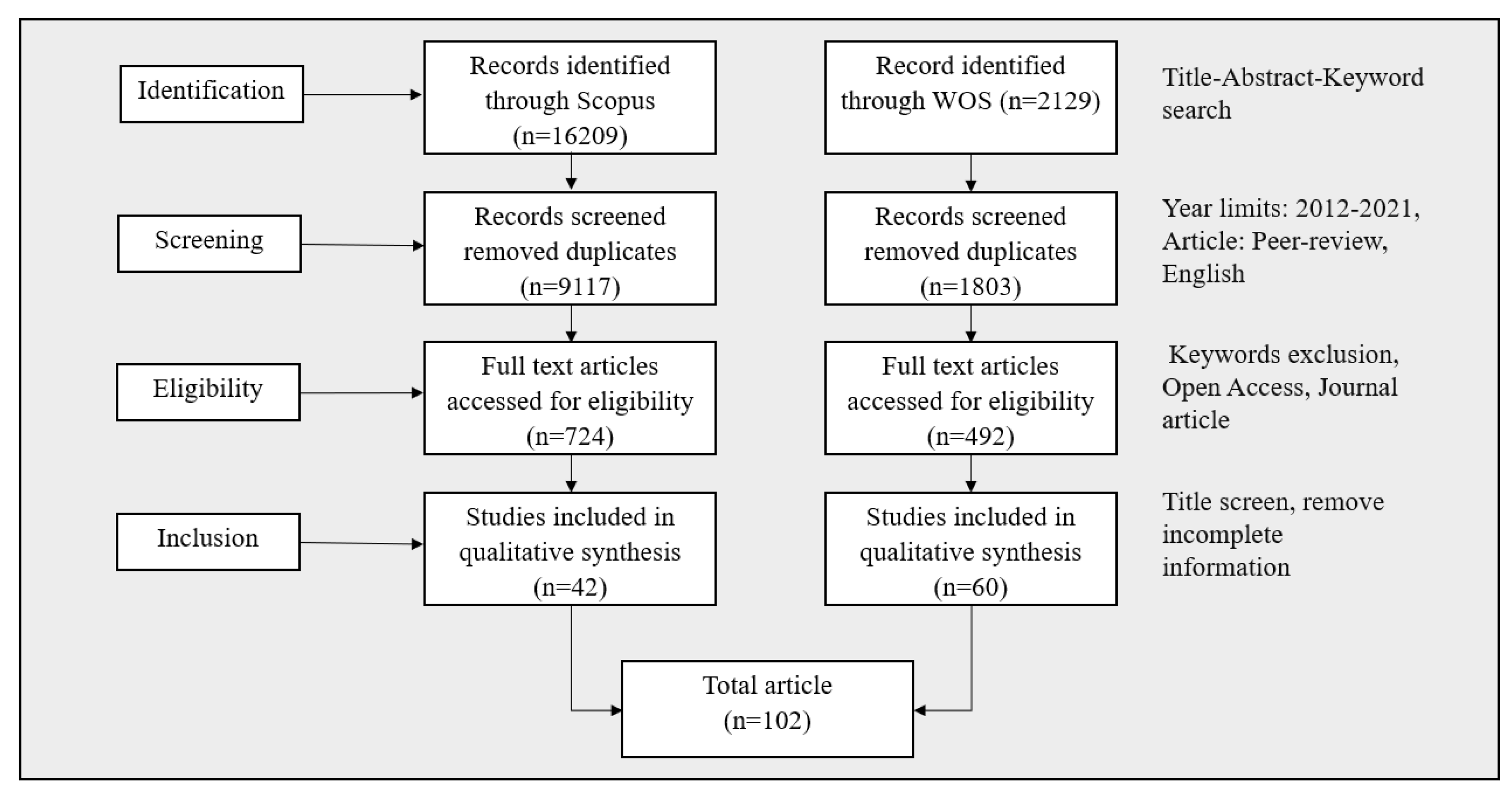 Identification

Records identified through Scopus (n=16209)

Record identified through WOS (n=2129)

Title-Abstract-Keyword search

Screening

Records screened removed duplicates (n=9117)

Records screened removed duplicates (n=1803)

Year limits: 2012-2021, Article: Peer-review, English

Eligibility

Full text articles accessed for eligibility (n=724)

Full text articles accessed for eligibility (n=492)

Keywords exclusion, Open Access, Journal article

Inclusion

Studies included in qualitative synthesis (n=42)

Studies included in qualitative synthesis (n=60)

Title screen, remove incomplete information

Total article (n=102)